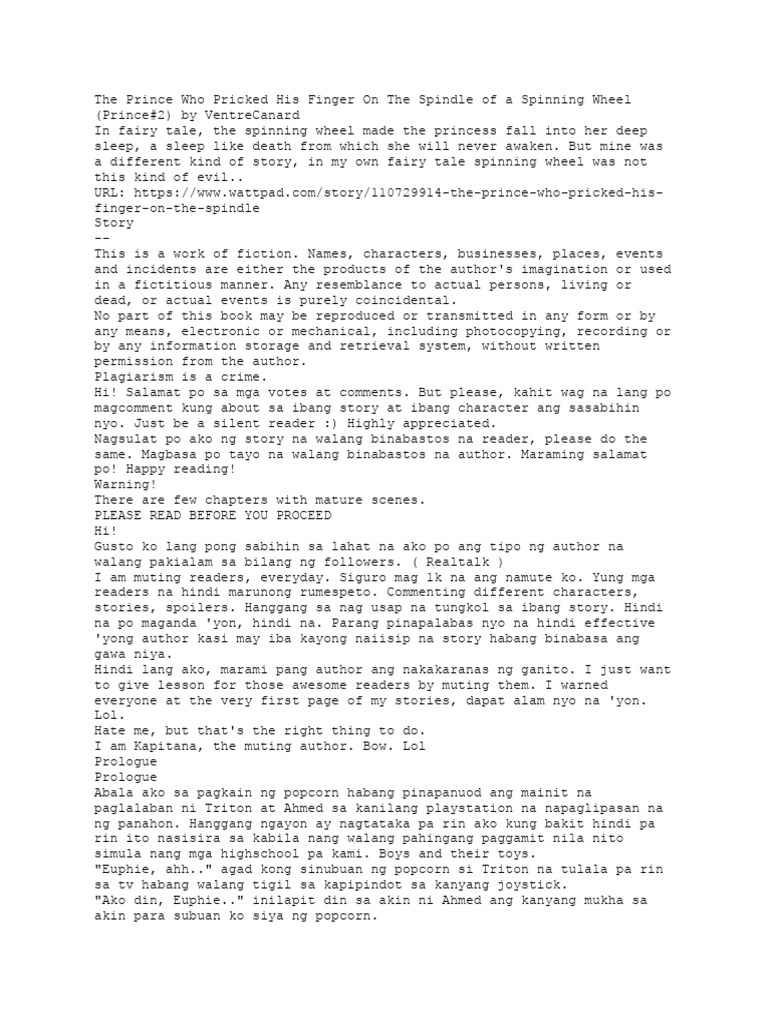 The Prince Who Pricked His Finger On The Spindle of a Spinning Wheel (Prince#2) by VentreCanard
In fairy tale, the spinning wheel made the princess fall into her deep sleep, a sleep like death from which she will never awaken. But mine was a different kind of story, in my own fairy tale spinning wheel was not this kind of evil..
URL: https://www.wattpad.com/story/110729914-the-prince-who-pricked-his-finger-on-the-spindle
Story
--
This is a work of fiction. Names, characters, businesses, places, events and incidents are either the products of the author's imagination or used in a fictitious manner. Any resemblance to actual persons, living or dead, or actual events is purely coincidental.
No part of this book may be reproduced or transmitted in any form or by any means, electronic or mechanical, including photocopying, recording or by any information storage and retrieval system, without written permission from the author.
Plagiarism is a crime.
Hi! Salamat po sa mga votes at comments. But please, kahit wag na lang po magcomment kung about sa ibang story at ibang character ang sasabihin nyo. Just be a silent reader :) Highly appreciated.
Nagsulat po ako ng story na walang binabastos na reader, please do the same. Magbasa po tayo na walang binabastos na author. Maraming salamat po! Happy reading!
Warning!
There are few chapters with mature scenes.
PLEASE READ BEFORE YOU PROCEED
Hi!
Gusto ko lang pong sabihin sa lahat na ako po ang tipo ng author na walang pakialam sa bilang ng followers. ( Realtalk )
I am muting readers, everyday. Siguro mag 1k na ang namute ko. Yung mga readers na hindi marunong rumespeto. Commenting different characters, stories, spoilers. Hanggang sa nag usap na tungkol sa ibang story. Hindi na po maganda 'yon, hindi na. Parang pinapalabas nyo na hindi effective 'yong author kasi may iba kayong naiisip na story habang binabasa ang gawa niya.
Hindi lang ako, marami pang author ang nakakaranas ng ganito. I just want to give lesson for those awesome readers by muting them. I warned everyone at the very first page of my stories, dapat alam nyo na 'yon. Lol.
Hate me, but that's the right thing to do.
I am Kapitana, the muting author. Bow. Lol
Prologue
Prologue
Abala ako sa pagkain ng popcorn habang pinapanuod ang mainit na paglalaban ni Triton at Ahmed sa kanilang playstation na napaglipasan na ng panahon. Hanggang ngayon ay nagtataka pa rin ako kung bakit hindi pa rin ito nasisira sa kabila nang walang pahingang paggamit nila nito simula nang mga highschool pa kami. Boys and their toys.
"Euphie, ahh.." agad kong sinubuan ng popcorn si Triton na tulala pa rin sa tv habang walang tigil sa kapipindot sa kanyang joystick.
"Ako din, Euphie.." inilapit din sa akin ni Ahmed ang kanyang mukha sa akin para subuan ko siya ng popcorn.